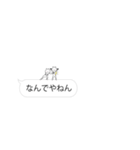 なんでやねん